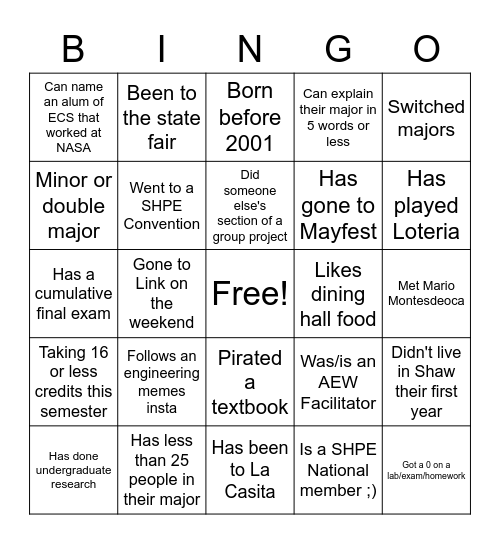 | B | I | N | G | O |
|---|---|---|---|---|
| Can name an alum of ECS that worked at NASA | Been to the state fair | Born before 2001 | Can explain their major in 5 words or less | Switched majors |
| Minor or double major | Went to a SHPE Convention | Did someone else's section of a group project | Has gone to Mayfest | Has played Loteria |
| Has a cumulative final exam | Gone to Link on the weekend | Free! | Likes dining hall food | Met Mario Montesdeoca |
| Taking 16 or less credits this semester | Follows an engineering memes insta | Pirated a textbook | Was/is an AEW Facilitator | Didn't live in Shaw their first year |
| Has done undergraduate research | Has less than 25 people in their major | Has been to La Casita | Is a SHPE National member ;) | Got a 0 on a lab/exam/homework |